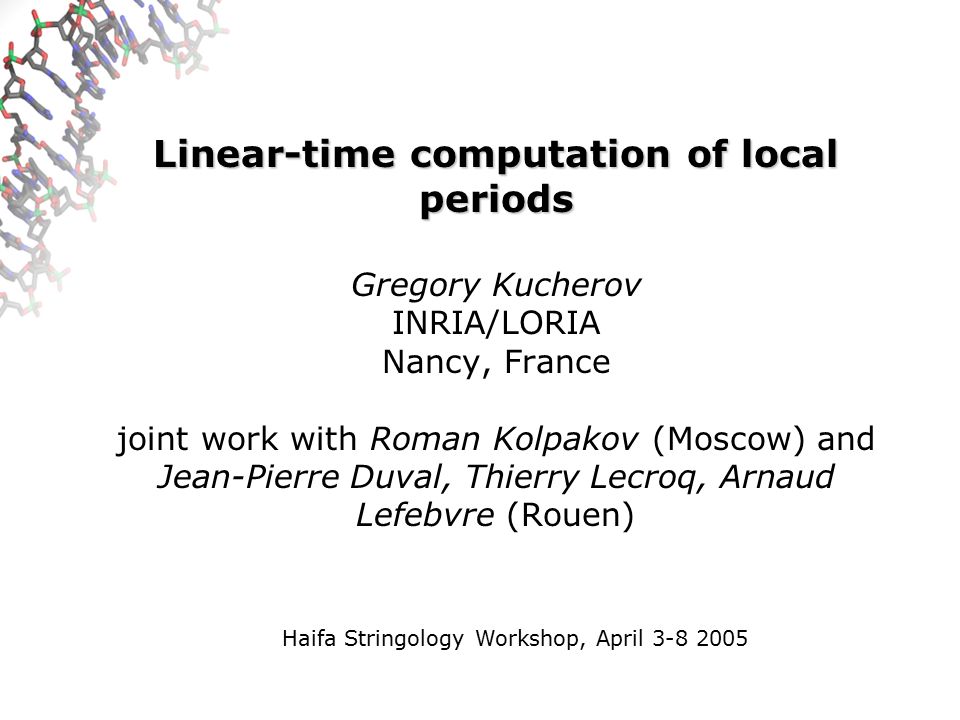 Linear-time computation of local periods

Gregory Kucherov
INRIA/LORIA
Nancy, France

joint work with Roman Kolpakov (Moscow) and Jean-Pierre Duval, Thierry Lecroq, Arnaud Lefebvre (Rouen)

Haifa Stringology Workshop, April 3-8 2005